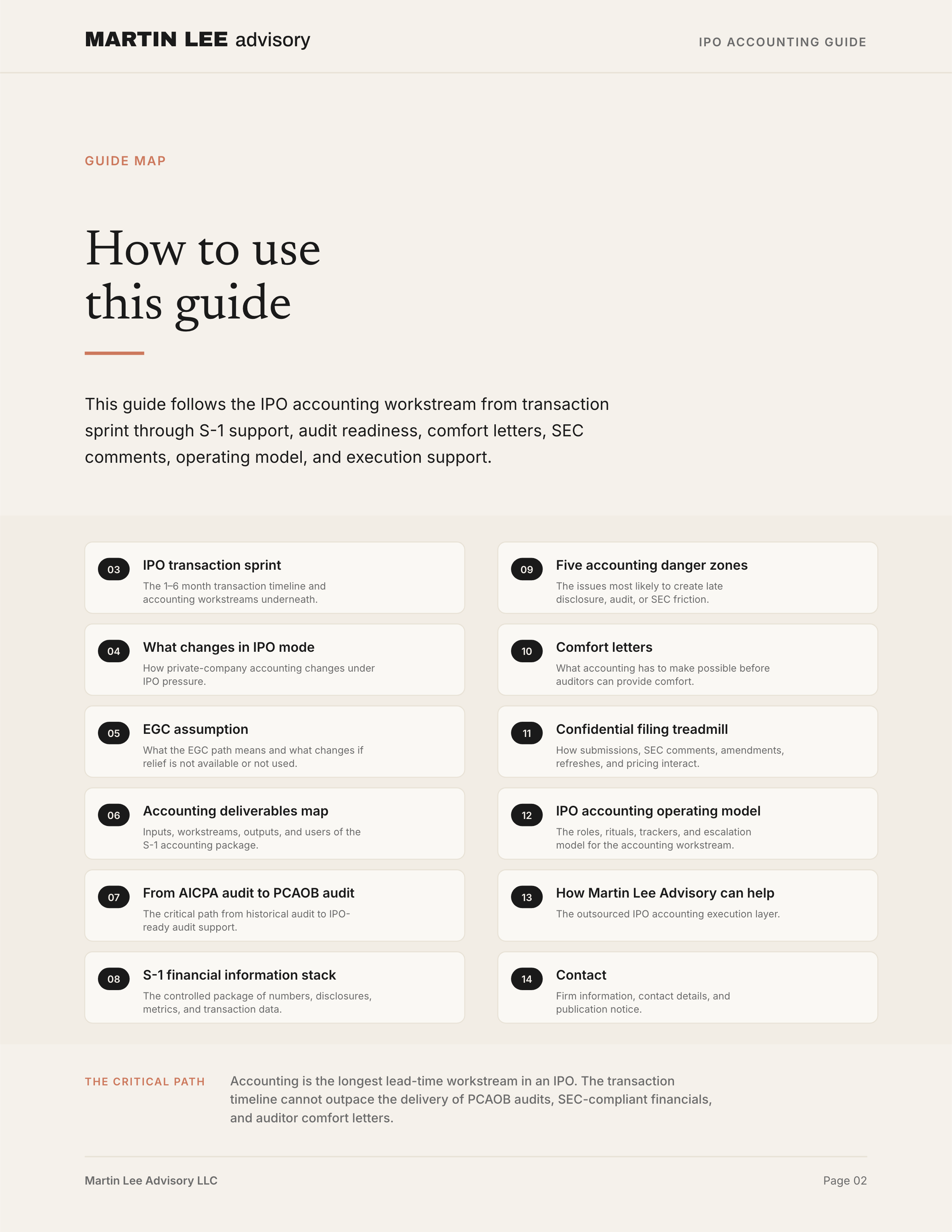 MARTIN LEE advisory

IPO ACCOUNTING GUIDE

GUIDE MAP

How to use this guide

This guide follows the IPO accounting workstream from transaction sprint through S-1 support, audit readiness, comfort letters, SEC comments, operating model, and execution support.

03 IPO transaction sprint
The 1–6 month transaction timeline and accounting workstreams underneath.

04 What changes in IPO mode
How private-company accounting changes under IPO pressure.

05 EGC assumption
What the EGC path means and what changes if relief is not available or not used.

06 Accounting deliverables map
Inputs, workstreams, outputs, and users of the S-1 accounting package.

07 From AICPA audit to PCAOB audit
The critical path from historical audit to IPO-ready audit support.

08 S-1 financial information stack
The controlled package of numbers, disclosures, metrics, and transaction data.

09 Five accounting danger zones
The issues most likely to create late disclosure, audit, or SEC friction.

10 Comfort letters
What accounting has to make possible before auditors can provide comfort.

11 Confidential filing treadmill
How submissions, SEC comments, amendments, refreshes, and pricing interact.

12 IPO accounting operating model
The roles, rituals, trackers, and escalation model for the accounting workstream.

13 How Martin Lee Advisory can help
The outsourced IPO accounting execution layer.

14 Contact
Firm information, contact details, and publication notice.

THE CRITICAL PATH
Accounting is the longest lead-time workstream in an IPO. The transaction timeline cannot outpace the delivery of PCAOB audits, SEC-compliant financials, and auditor comfort letters.

Martin Lee Advisory LLC

Page 02